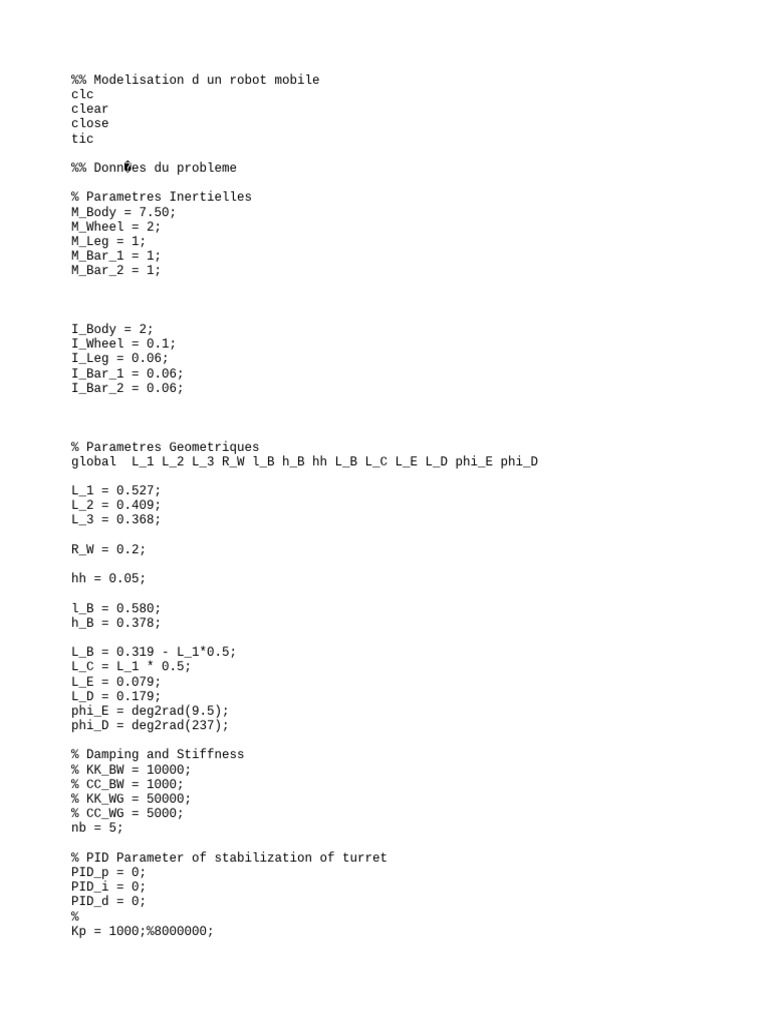 %% Modelisation d un robot mobile
clc
clear
close
tic

%% Donn�es du probleme

% Parametres Inertielles
M_Body = 7.50;
M_Wheel = 2;
M_Leg = 1;
M_Bar_1 = 1;
M_Bar_2 = 1;

I_Body = 2;
I_Wheel = 0.1;
I_Leg = 0.06;
I_Bar_1 = 0.06;
I_Bar_2 = 0.06;

% Parametres Geometriques
global  L_1 L_2 L_3 R_W l_B h_B hh L_B L_C L_E L_D phi_E phi_D

L_1 = 0.527;
L_2 = 0.409;
L_3 = 0.368;

R_W = 0.2;

hh = 0.05;

l_B = 0.580;
h_B = 0.378;

L_B = 0.319 - L_1*0.5;
L_C = L_1 * 0.5;
L_E = 0.079;
L_D = 0.179;
phi_E = deg2rad(9.5);
phi_D = deg2rad(237);

% Damping and Stiffness
% KK_BW = 10000;
% CC_BW = 1000;
% KK_WG = 50000;
% CC_WG = 5000;
nb = 5;

% PID Parameter of stabilization of turret
PID_p = 0;
PID_i = 0;
PID_d = 0;
%
Kp = 1000;%8000000;